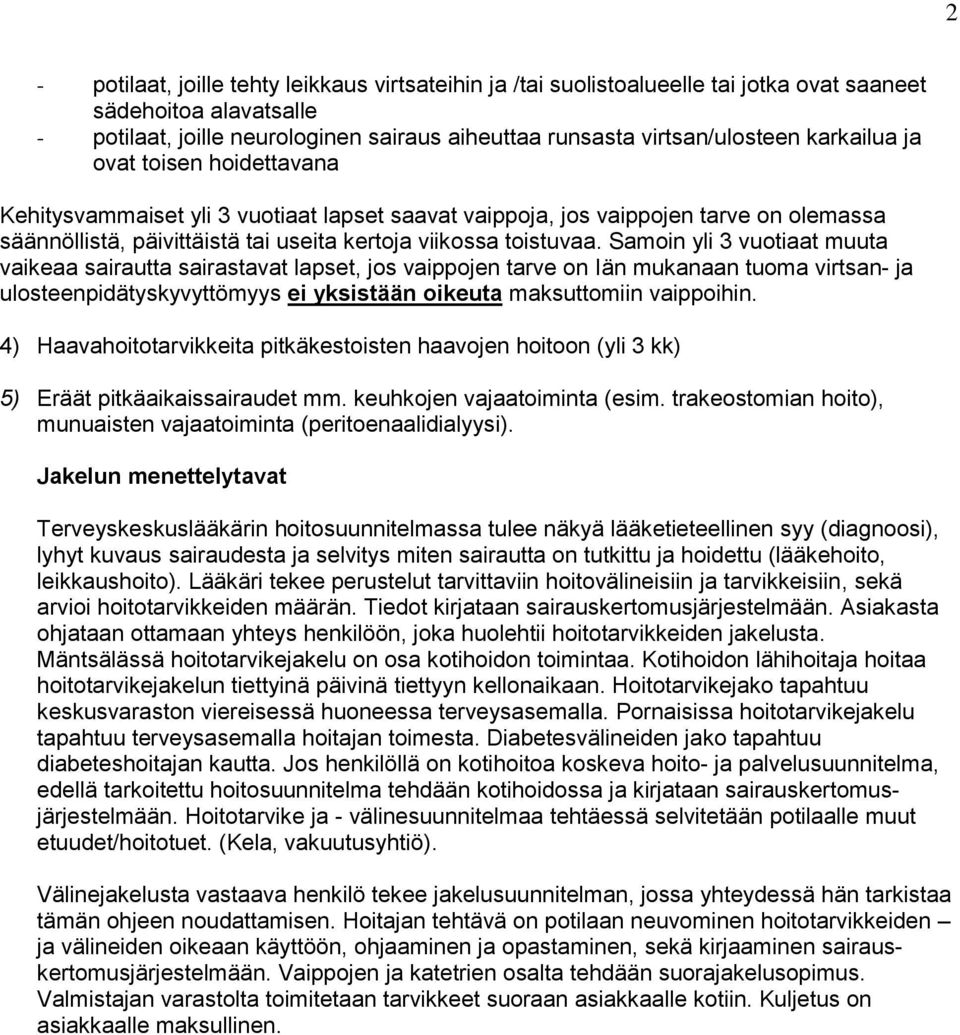 2

- potilaat, joille tehty leikkaus virtsateihin ja /tai suolistoalueelle tai jotka ovat saaneet sädehoitoa alavatsalle
- potilaat, joille neurologinen sairaus aiheuttaa runsasta virtsan/ulosteen karkailua ja ovat toisen hoidettavana

Kehitysvammaiset yli 3 vuotiaat lapset saavat vaippoja, jos vaippojen tarve on olemassa säännöllistä, päivittäistä tai useita kertoja viikossa toistuvaa. Samoin yli 3 vuotiaat muuta vaikeaa sairautta sairastavat lapset, jos vaippojen tarve on Iän mukanaan tuoma virtsan- ja ulosteenpidätyskyvyttömyys ei yksistään oikeuta maksuttomiin vaippoihin.

4) Haavahoitotarvikkeita pitkäkestoisten haavojen hoitoon (yli 3 kk)

5) Eräät pitkäaikaissairaudet mm. keuhkojen vajaatoiminta (esim. trakeostomian hoito), munuaisten vajaatoiminta (peritoenaalidialyysi).

Jakelun menettelytavat

Terveyskeskuslääkärin hoitosuunnitelmassa tulee näkyä lääketieteellinen syy (diagnoosi), lyhyt kuvaus sairaudesta ja selvitys miten sairautta on tutkittu ja hoidettu (lääkehoito, leikkaushoito). Lääkäri tekee perustelut tarvittaviin hoitovälineisiin ja tarvikkeisiin, sekä arvioi hoitotarvikkeiden määrän. Tiedot kirjataan sairauskertomusjärjestelmään. Asiakasta ohjataan ottamaan yhteys henkilöön, joka huolehtii hoitotarvikkeiden jakelusta. Mäntsälässä hoitotarvikejakelu on osa kotihoidon toimintaa. Kotihoidon lähihoitaja hoitaa hoitotarvikejakelun tiettyinä päivinä tiettyyn kellonaikaan. Hoitotarvikejako tapahtuu keskusvaraston viereisessä huoneessa terveysasemalla. Pornaisissa hoitotarvikejakelu tapahtuu terveysasemalla hoitajan toimesta. Diabetesvälineiden jako tapahtuu diabeteshoitajan kautta. Jos henkilöllä on kotihoitoa koskeva hoito- ja palvelusuunnitelma, edellä tarkoitettu hoitosuunnitelma tehdään kotihoidossa ja kirjataan sairauskertomusjärjestelmään. Hoitotarvike ja - välinesuunnitelmaa tehtäessä selvitetään potilaalle muut etuudet/hoitotuet. (Kela, vakuutusyhtiö).

Välinejakelusta vastaava henkilö tekee jakelusuunnitelman, jossa yhteydessä hän tarkistaa tämän ohjeen noudattamisen. Hoitajan tehtävä on potilaan neuvominen hoitotarvikkeiden – ja välineiden oikeaan käyttöön, ohjaaminen ja opastaminen, sekä kirjaaminen sairauskertomusjärjestelmään. Vaippojen ja katetrien osalta tehdään suorajakelusopimus. Valmistajan varastolta toimitetaan tarvikkeet suoraan asiakkaalle kotiin. Kuljetus on asiakkaalle maksullinen.